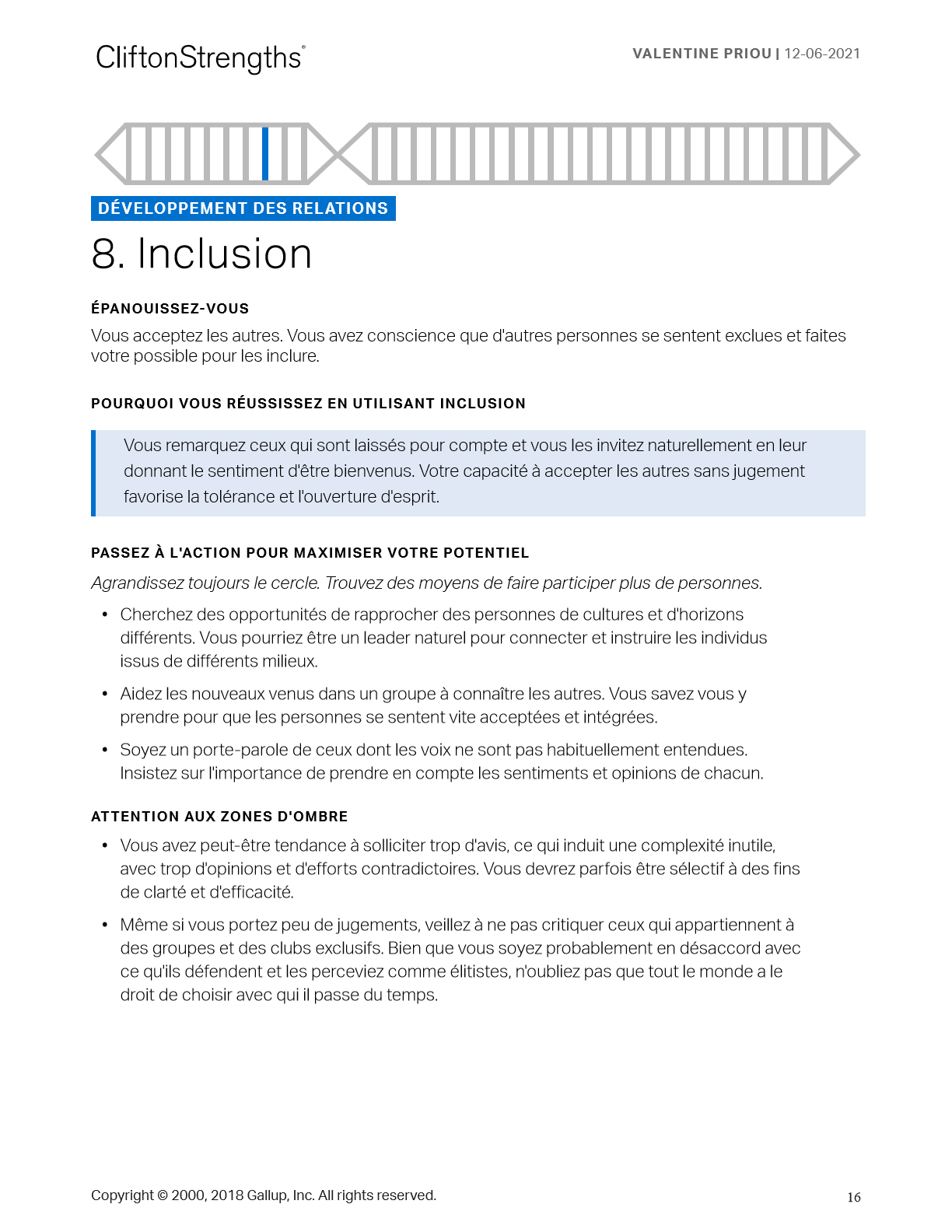 CliftonStrengths®

VALENTINE PRIOU | 12-06-2021

DÉVELOPPEMENT DES RELATIONS

8. Inclusion

ÉPANOUISSEZ-VOUS

Vous acceptez les autres. Vous avez conscience que d'autres personnes se sentent exclues et faites votre possible pour les inclure.

POURQUOI VOUS RÉUSSISSEZ EN UTILISANT INCLUSION

Vous remarquez ceux qui sont laissés pour compte et vous les invitez naturellement en leur donnant le sentiment d'être bienvenus. Votre capacité à accepter les autres sans jugement favorise la tolérance et l'ouverture d'esprit.

PASSEZ À L'ACTION POUR MAXIMISER VOTRE POTENTIEL

Agrandissez toujours le cercle. Trouvez des moyens de faire participer plus de personnes.

• Cherchez des opportunités de rapprocher des personnes de cultures et d'horizons différents. Vous pourriez être un leader naturel pour connecter et instruire les individus issus de différents milieux.

• Aidez les nouveaux venus dans un groupe à connaître les autres. Vous savez vous y prendre pour que les personnes se sentent vite acceptées et intégrées.

• Soyez un porte-parole de ceux dont les voix ne sont pas habituellement entendues. Insistez sur l'importance de prendre en compte les sentiments et opinions de chacun.

ATTENTION AUX ZONES D'OMBRE

• Vous avez peut-être tendance à solliciter trop d'avis, ce qui induit une complexité inutile, avec trop d'opinions et d'efforts contradictoires. Vous devrez parfois être sélectif à des fins de clarté et d'efficacité.

• Même si vous portez peu de jugements, veillez à ne pas critiquer ceux qui appartiennent à des groupes et des clubs exclusifs. Bien que vous soyez probablement en désaccord avec ce qu'ils défendent et les perceviez comme élitistes, n'oubliez pas que tout le monde a le droit de choisir avec qui il passe du temps.

Copyright © 2000, 2018 Gallup, Inc. All rights reserved.

16